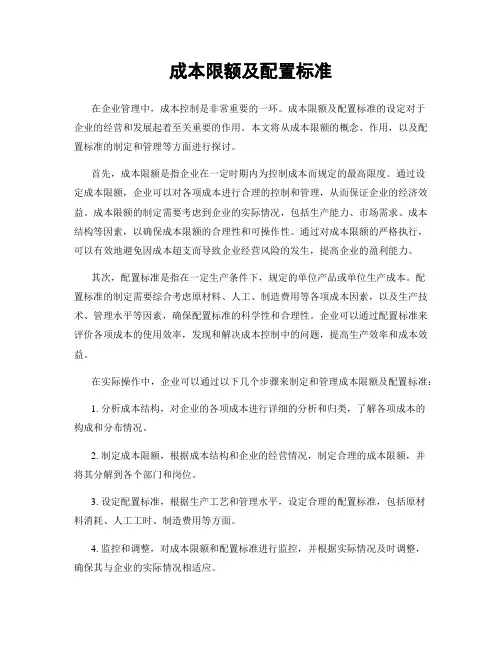 成本限额及配置标准

在企业管理中，成本控制是非常重要的一环。成本限额及配置标准的设定对于企业的经营和发展起着至关重要的作用。本文将从成本限额的概念、作用，以及配置标准的制定和管理等方面进行探讨。

首先，成本限额是指企业在一定时期内为控制成本而规定的最高限度。通过设定成本限额，企业可以对各项成本进行合理的控制和管理，从而保证企业的经济效益。成本限额的制定需要考虑到企业的实际情况，包括生产能力、市场需求、成本结构等因素，以确保成本限额的合理性和可操作性。通过对成本限额的严格执行，可以有效地避免因成本超支而导致企业经营风险的发生，提高企业的盈利能力。

其次，配置标准是指在一定生产条件下，规定的单位产品或单位生产成本。配置标准的制定需要综合考虑原材料、人工、制造费用等各项成本因素，以及生产技术、管理水平等因素，确保配置标准的科学性和合理性。企业可以通过配置标准来评价各项成本的使用效率，发现和解决成本控制中的问题，提高生产效率和成本效益。

在实际操作中，企业可以通过以下几个步骤来制定和管理成本限额及配置标准：

1. 分析成本结构，对企业的各项成本进行详细的分析和归类，了解各项成本的构成和分布情况。

2. 制定成本限额，根据成本结构和企业的经营情况，制定合理的成本限额，并将其分解到各个部门和岗位。

3. 设定配置标准，根据生产工艺和管理水平，设定合理的配置标准，包括原材料消耗、人工工时、制造费用等方面。

4. 监控和调整，对成本限额和配置标准进行监控，并根据实际情况及时调整，确保其与企业的实际情况相适应。